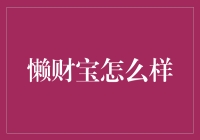 懒财宝怎么样